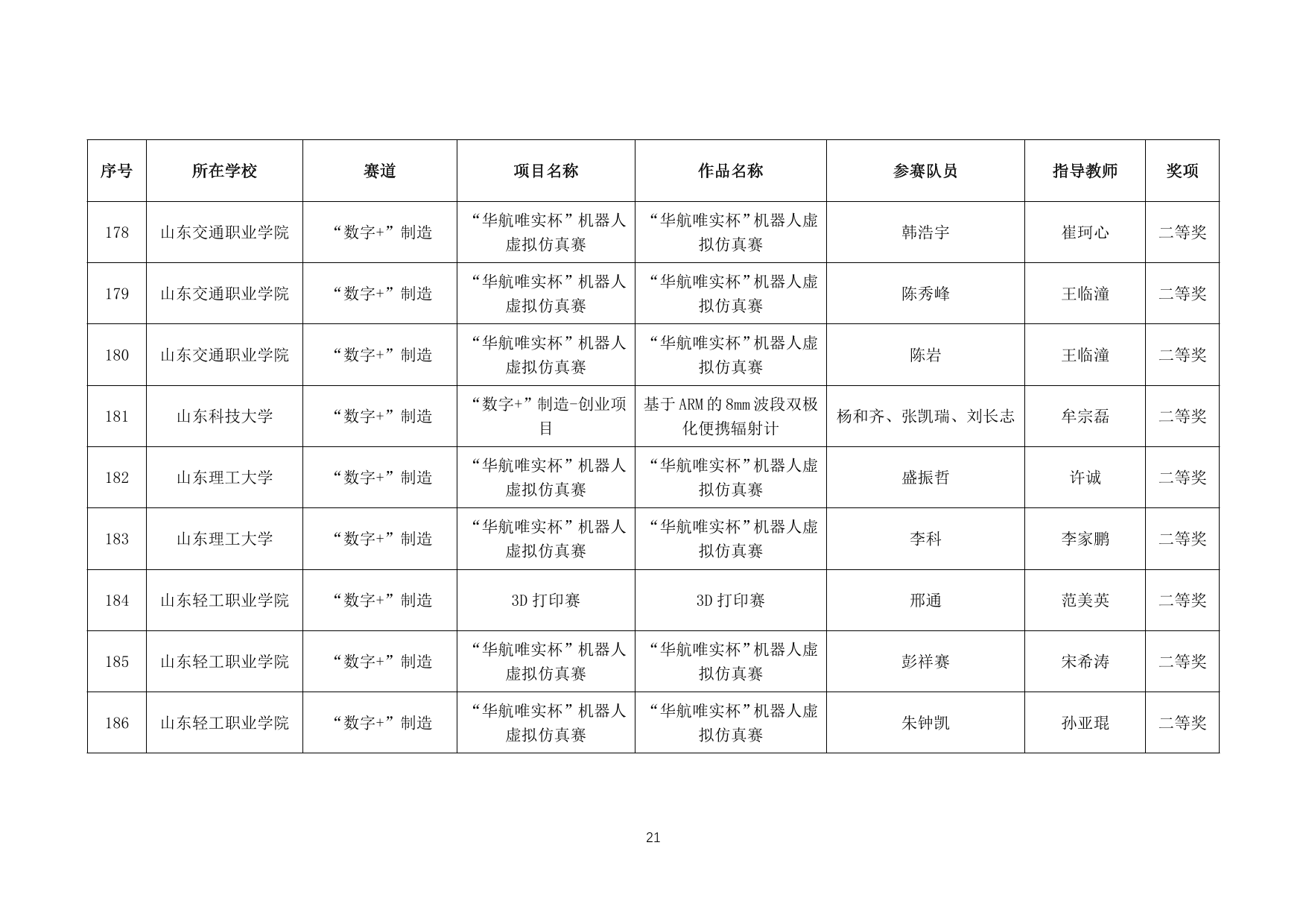 | 序号 | 所在学校 | 赛道 | 项目名称 | 作品名称 | 参赛队员 | 指导教师 | 奖项 |
|---|---|---|---|---|---|---|---|
| 178 | 山东交通职业学院 | “数字+”制造 | “华航唯实杯”机器人虚拟仿真赛 | “华航唯实杯”机器人虚拟仿真赛 | 韩浩宇 | 崔珂心 | 二等奖 |
| 179 | 山东交通职业学院 | “数字+”制造 | “华航唯实杯”机器人虚拟仿真赛 | “华航唯实杯”机器人虚拟仿真赛 | 陈秀峰 | 王临潼 | 二等奖 |
| 180 | 山东交通职业学院 | “数字+”制造 | “华航唯实杯”机器人虚拟仿真赛 | “华航唯实杯”机器人虚拟仿真赛 | 陈岩 | 王临潼 | 二等奖 |
| 181 | 山东科技大学 | “数字+”制造 | “数字+”制造-创业项目 | 基于ARM的8mm波段双极化便携辐射计 | 杨和齐、张凯瑞、刘长志 | 牟宗磊 | 二等奖 |
| 182 | 山东理工大学 | “数字+”制造 | “华航唯实杯”机器人虚拟仿真赛 | “华航唯实杯”机器人虚拟仿真赛 | 盛振哲 | 许诚 | 二等奖 |
| 183 | 山东理工大学 | “数字+”制造 | “华航唯实杯”机器人虚拟仿真赛 | “华航唯实杯”机器人虚拟仿真赛 | 李科 | 李家鹏 | 二等奖 |
| 184 | 山东轻工职业学院 | “数字+”制造 | 3D打印赛 | 3D打印赛 | 邢通 | 范美英 | 二等奖 |
| 185 | 山东轻工职业学院 | “数字+”制造 | “华航唯实杯”机器人虚拟仿真赛 | “华航唯实杯”机器人虚拟仿真赛 | 彭祥赛 | 宋希涛 | 二等奖 |
| 186 | 山东轻工职业学院 | “数字+”制造 | “华航唯实杯”机器人虚拟仿真赛 | “华航唯实杯”机器人虚拟仿真赛 | 朱钟凯 | 孙亚琨 | 二等奖 |

21